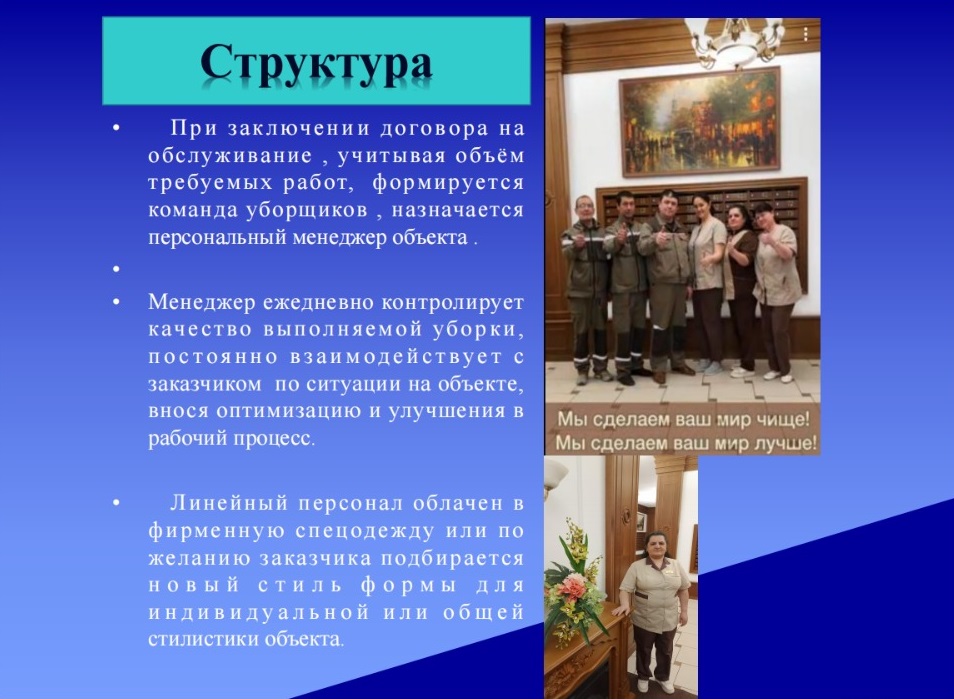 Структура

• При заключении договора на обслуживание , учитывая объём требуемых работ, формируется команда уборщиков , назначается персональный менеджер объекта .

•

• Менеджер ежедневно контролирует качество выполняемой уборки, постоянно взаимодействует с заказчиком по ситуации на объекте, внося оптимизацию и улучшения в рабочий процесс.

• Линейный персонал облачен в фирменную спецодежду или по желанию заказчика подбирается новый стиль формы для индивидуальной или общей стилистики объекта.

Мы сделаем ваш мир чище!
Мы сделаем ваш мир лучше!